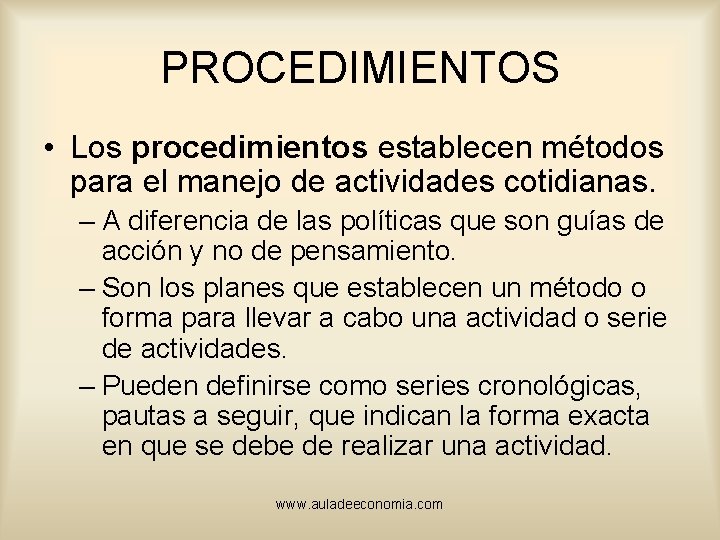 PROCEDIMIENTOS

• Los procedimientos establecen métodos para el manejo de actividades cotidianas.

– A diferencia de las políticas que son guías de acción y no de pensamiento.

– Son los planes que establecen un método o forma para llevar a cabo una actividad o serie de actividades.

– Pueden definirse como series cronológicas, pautas a seguir, que indican la forma exacta en que se debe de realizar una actividad.

www.auladeeconomia.com